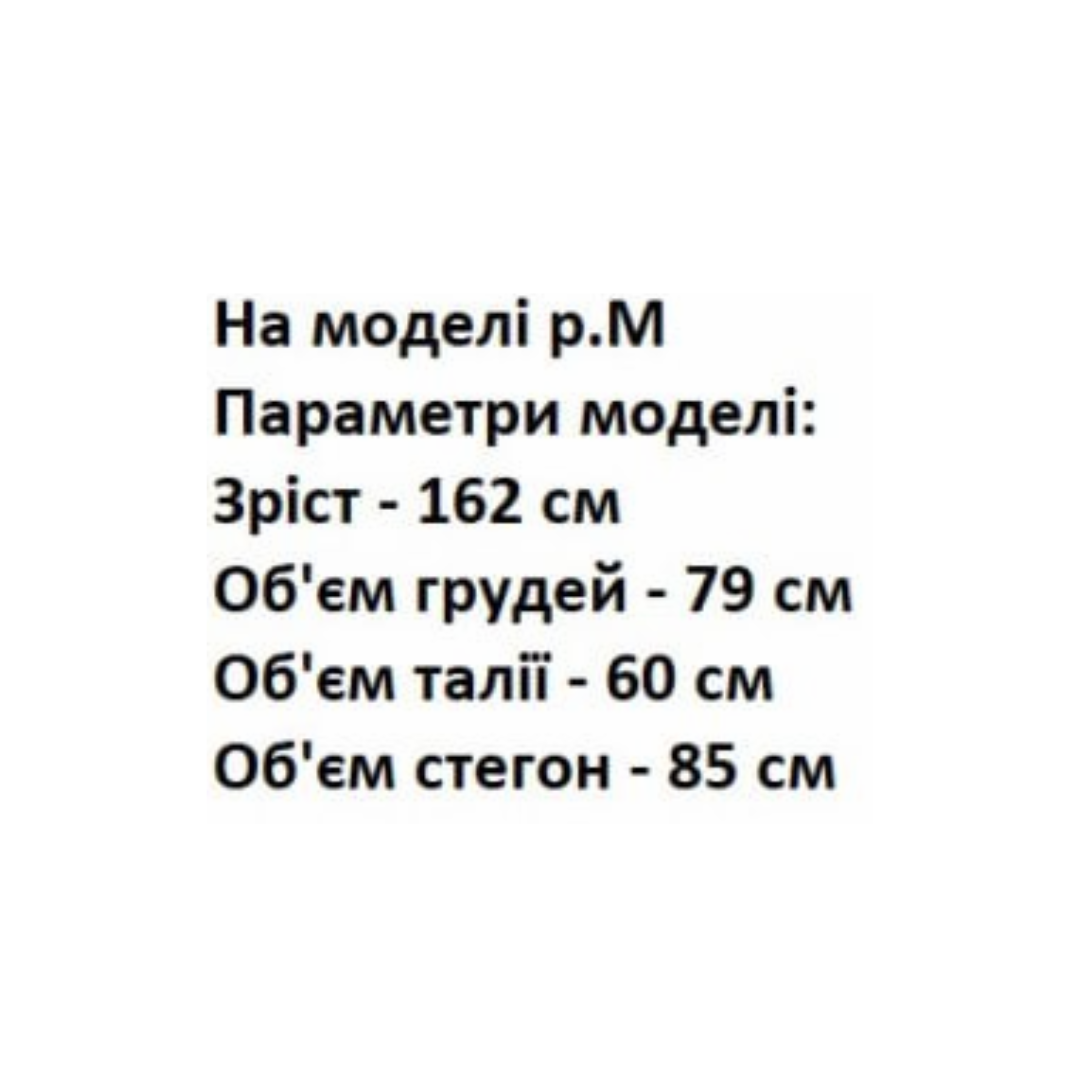 На моделі р.М
Параметри моделі:
Зріст - 162 см
Об'єм грудей - 79 см
Об'єм талії - 60 см
Об'єм стегон - 85 см